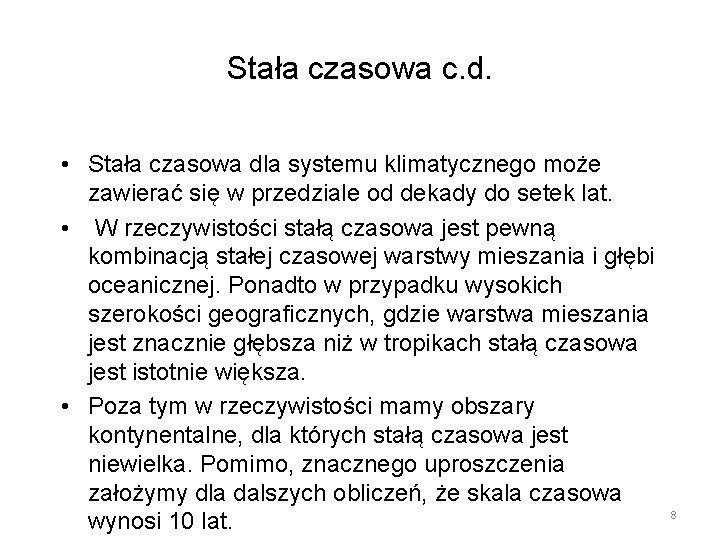 Stała czasowa c.d.

• Stała czasowa dla systemu klimatycznego może zawierać się w przedziale od dekady do setek lat.

• W rzeczywistości stałą czasowa jest pewną kombinacją stałej czasowej warstwy mieszania i głębi oceanicznej. Ponadto w przypadku wysokich szerokości geograficznych, gdzie warstwa mieszania jest znacznie głębsza niż w tropikach stałą czasowa jest istotnie większa.

• Poza tym w rzeczywistości mamy obszary kontynentalne, dla których stałą czasowa jest niewielka. Pomimo, znacznego uproszczenia założymy dla dalszych obliczeń, że skala czasowa wynosi 10 lat.

8